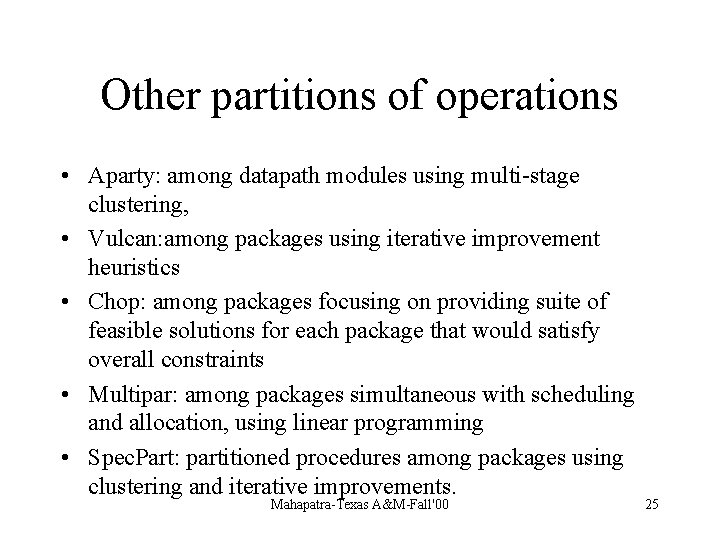 Other partitions of operations

• Aparty: among datapath modules using multi-stage clustering,
• Vulcan:among packages using iterative improvement heuristics
• Chop: among packages focusing on providing suite of feasible solutions for each package that would satisfy overall constraints
• Multipar: among packages simultaneous with scheduling and allocation, using linear programming
• SpecPart: partitioned procedures among packages using clustering and iterative improvements.

Mahapatra-Texas A&M-Fall'00

25